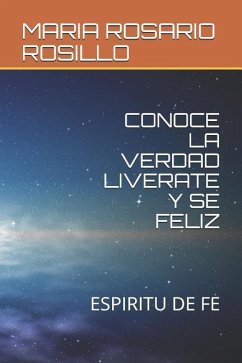 MARIA ROSARIO ROSILLO

CONOCE LA VERDAD LIVERATE Y SE FELIZ

ESPIRITU DE FE